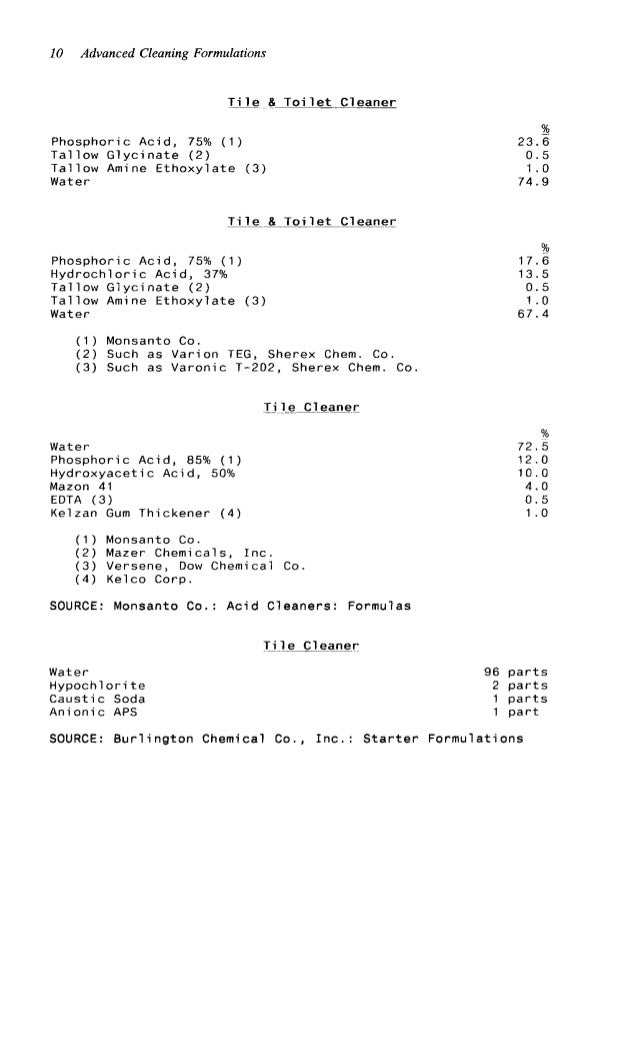 10 Advanced Cleaning Formulations

Tile & Toilet Cleaner

| | % |
|---|---|
| Phosphoric Acid, 75% (1) | 23.6 |
| Tallow Glycinate (2) | 0.5 |
| Tallow Amine Ethoxylate (3) | 1.0 |
| Water | 74.9 |

Tile & Toilet Cleaner

| | % |
|---|---|
| Phosphoric Acid, 75% (1) | 17.6 |
| Hydrochloric Acid, 37% | 13.5 |
| Tallow Glycinate (2) | 0.5 |
| Tallow Amine Ethoxylate (3) | 1.0 |
| Water | 67.4 |

(1) Monsanto Co.
(2) Such as Varion TEG, Sherex Chem. Co.
(3) Such as Varonic T-202, Sherex Chem. Co.

Tile Cleaner

| | % |
|---|---|
| Water | 72.5 |
| Phosphoric Acid, 85% (1) | 12.0 |
| Hydroxyacetic Acid, 50% | 10.0 |
| Mazon 41 | 4.0 |
| EDTA (3) | 0.5 |
| Kelzan Gum Thickener (4) | 1.0 |

(1) Monsanto Co.
(2) Mazer Chemicals, Inc.
(3) Versene, Dow Chemical Co.
(4) Kelco Corp.

SOURCE: Monsanto Co.: Acid Cleaners: Formulas

Tile Cleaner

| | |
|---|---|
| Water | 96 parts |
| Hypochlorite | 2 parts |
| Caustic Soda | 1 parts |
| Anionic APS | 1 part |

SOURCE: Burlington Chemical Co., Inc.: Starter Formulations